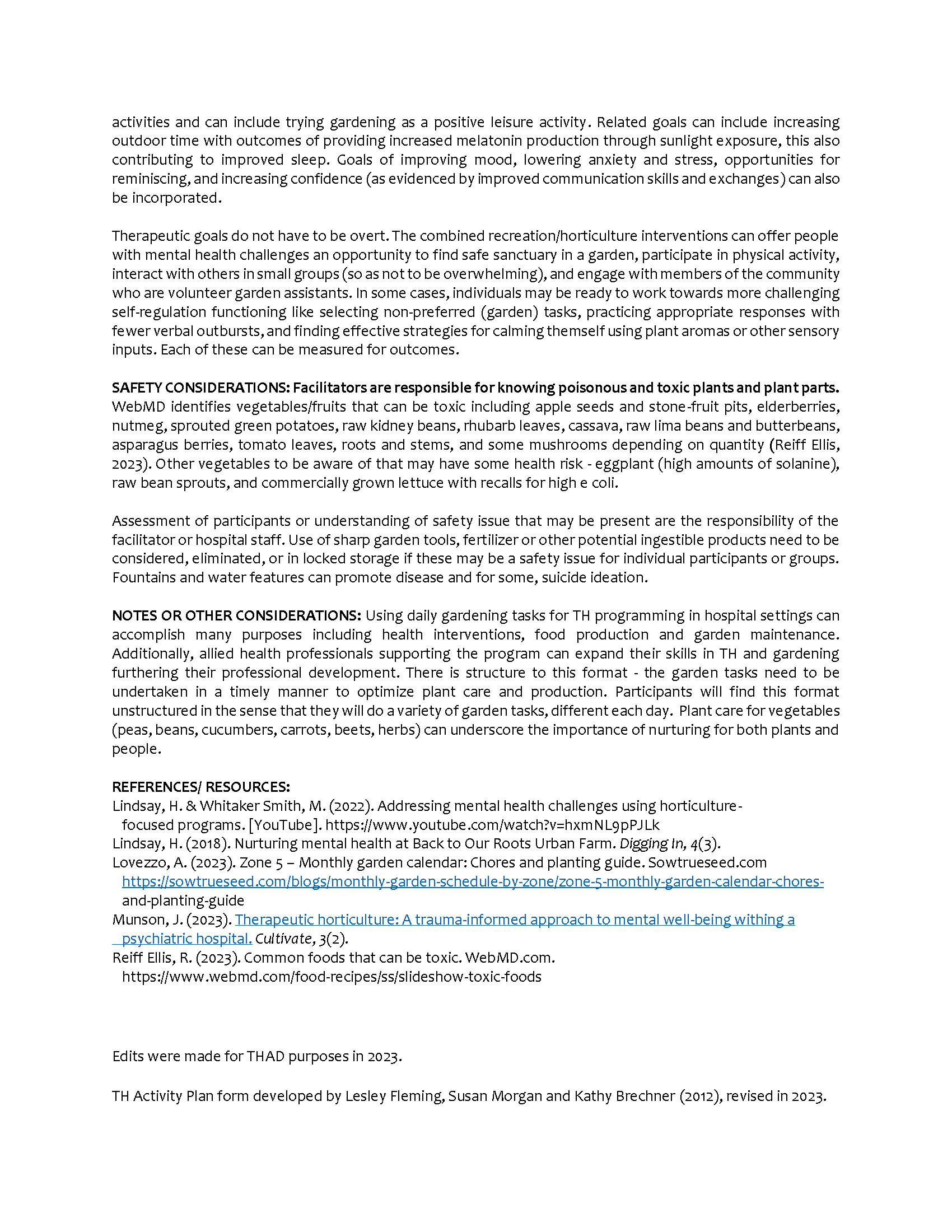 activities and can include trying gardening as a positive leisure activity. Related goals can include increasing outdoor time with outcomes of providing increased melatonin production through sunlight exposure, this also contributing to improved sleep. Goals of improving mood, lowering anxiety and stress, opportunities for reminiscing, and increasing confidence (as evidenced by improved communication skills and exchanges) can also be incorporated.

Therapeutic goals do not have to be overt. The combined recreation/horticulture interventions can offer people with mental health challenges an opportunity to find safe sanctuary in a garden, participate in physical activity, interact with others in small groups (so as not to be overwhelming), and engage with members of the community who are volunteer garden assistants. In some cases, individuals may be ready to work towards more challenging self-regulation functioning like selecting non-preferred (garden) tasks, practicing appropriate responses with fewer verbal outbursts, and finding effective strategies for calming themself using plant aromas or other sensory inputs. Each of these can be measured for outcomes.

SAFETY CONSIDERATIONS: Facilitators are responsible for knowing poisonous and toxic plants and plant parts. WebMD identifies vegetables/fruits that can be toxic including apple seeds and stone-fruit pits, elderberries, nutmeg, sprouted green potatoes, raw kidney beans, rhubarb leaves, cassava, raw lima beans and butterbeans, asparagus berries, tomato leaves, roots and stems, and some mushrooms depending on quantity (Reiff Ellis, 2023). Other vegetables to be aware of that may have some health risk - eggplant (high amounts of solanine), raw bean sprouts, and commercially grown lettuce with recalls for high e coli.

Assessment of participants or understanding of safety issue that may be present are the responsibility of the facilitator or hospital staff. Use of sharp garden tools, fertilizer or other potential ingestible products need to be considered, eliminated, or in locked storage if these may be a safety issue for individual participants or groups. Fountains and water features can promote disease and for some, suicide ideation.

NOTES OR OTHER CONSIDERATIONS: Using daily gardening tasks for TH programming in hospital settings can accomplish many purposes including health interventions, food production and garden maintenance. Additionally, allied health professionals supporting the program can expand their skills in TH and gardening furthering their professional development. There is structure to this format - the garden tasks need to be undertaken in a timely manner to optimize plant care and production. Participants will find this format unstructured in the sense that they will do a variety of garden tasks, different each day. Plant care for vegetables (peas, beans, cucumbers, carrots, beets, herbs) can underscore the importance of nurturing for both plants and people.

REFERENCES/ RESOURCES:
Lindsay, H. & Whitaker Smith, M. (2022). Addressing mental health challenges using horticulture-focused programs. [YouTube]. https://www.youtube.com/watch?v=hxmNL9pPJLk
Lindsay, H. (2018). Nurturing mental health at Back to Our Roots Urban Farm. Digging In, 4(3).
Lovezzo, A. (2023). Zone 5 – Monthly garden calendar: Chores and planting guide. Sowtrueseed.com https://sowtrueseed.com/blogs/monthly-garden-schedule-by-zone/zone-5-monthly-garden-calendar-chores-and-planting-guide
Munson, J. (2023). Therapeutic horticulture: A trauma-informed approach to mental well-being withing a psychiatric hospital. Cultivate, 3(2).
Reiff Ellis, R. (2023). Common foods that can be toxic. WebMD.com. https://www.webmd.com/food-recipes/ss/slideshow-toxic-foods

Edits were made for THAD purposes in 2023.

TH Activity Plan form developed by Lesley Fleming, Susan Morgan and Kathy Brechner (2012), revised in 2023.